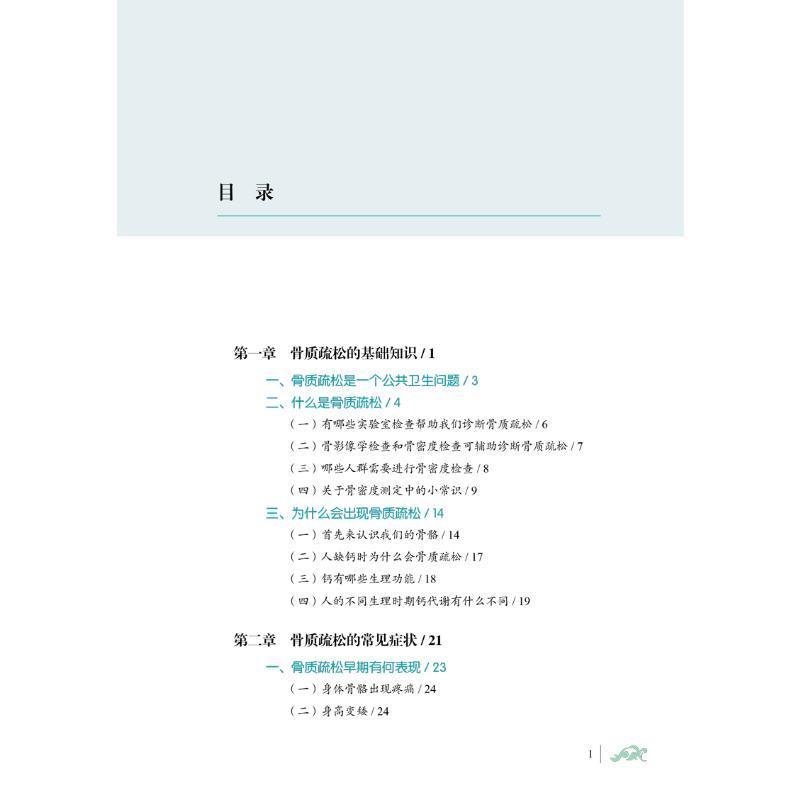 目　录

第一章　骨质疏松的基础知识 / 1

一、骨质疏松是一个公共卫生问题 / 3

二、什么是骨质疏松 / 4

（一）有哪些实验室检查帮助我们诊断骨质疏松 / 6

（二）骨影像学检查和骨密度检查可辅助诊断骨质疏松 / 7

（三）哪些人群需要进行骨密度检查 / 8

（四）关于骨密度测定中的小常识 / 9

三、为什么会出现骨质疏松 / 14

（一）首先来认识我们的骨骼 / 14

（二）人缺钙时为什么会骨质疏松 / 17

（三）钙有哪些生理功能 / 18

（四）人的不同生理时期钙代谢有什么不同 / 19

第二章　骨质疏松的常见症状 / 21

一、骨质疏松早期有何表现 / 23

（一）身体骨骼出现疼痛 / 24

（二）身高变矮 / 24

1